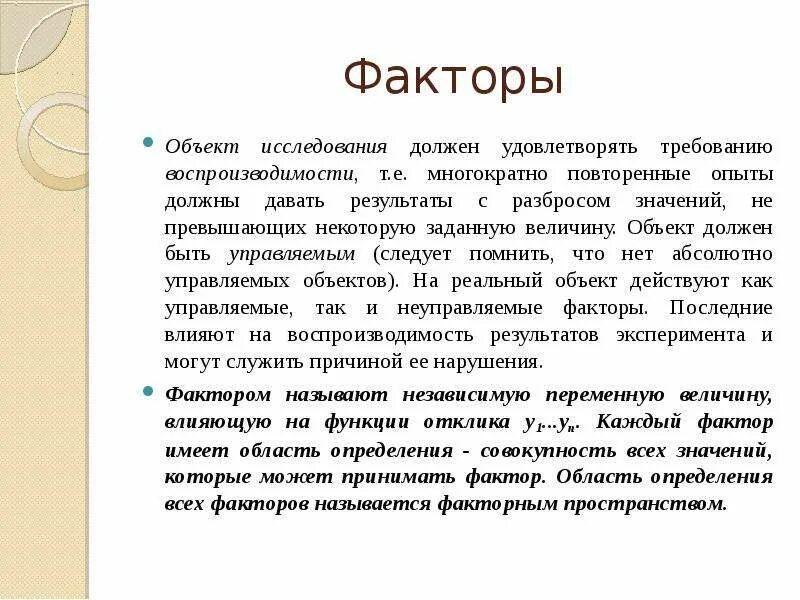 Факторы

Объект исследования должен удовлетворять требованию воспроизводимости, т.е. многократно повторенные опыты должны давать результаты с разбросом значений, не превышающих некоторую заданную величину. Объект должен быть управляемым (следует помнить, что нет абсолютно управляемых объектов). На реальный объект действуют как управляемые, так и неуправляемые факторы. Последние влияют на воспроизводимость результатов эксперимента и могут служить причиной ее нарушения.

Фактором называют независимую переменную величину, влияющую на функции отклика $y_1...y_n$. Каждый фактор имеет область определения - совокупность всех значений, которые может принимать фактор. Область определения всех факторов называется факторным пространством.